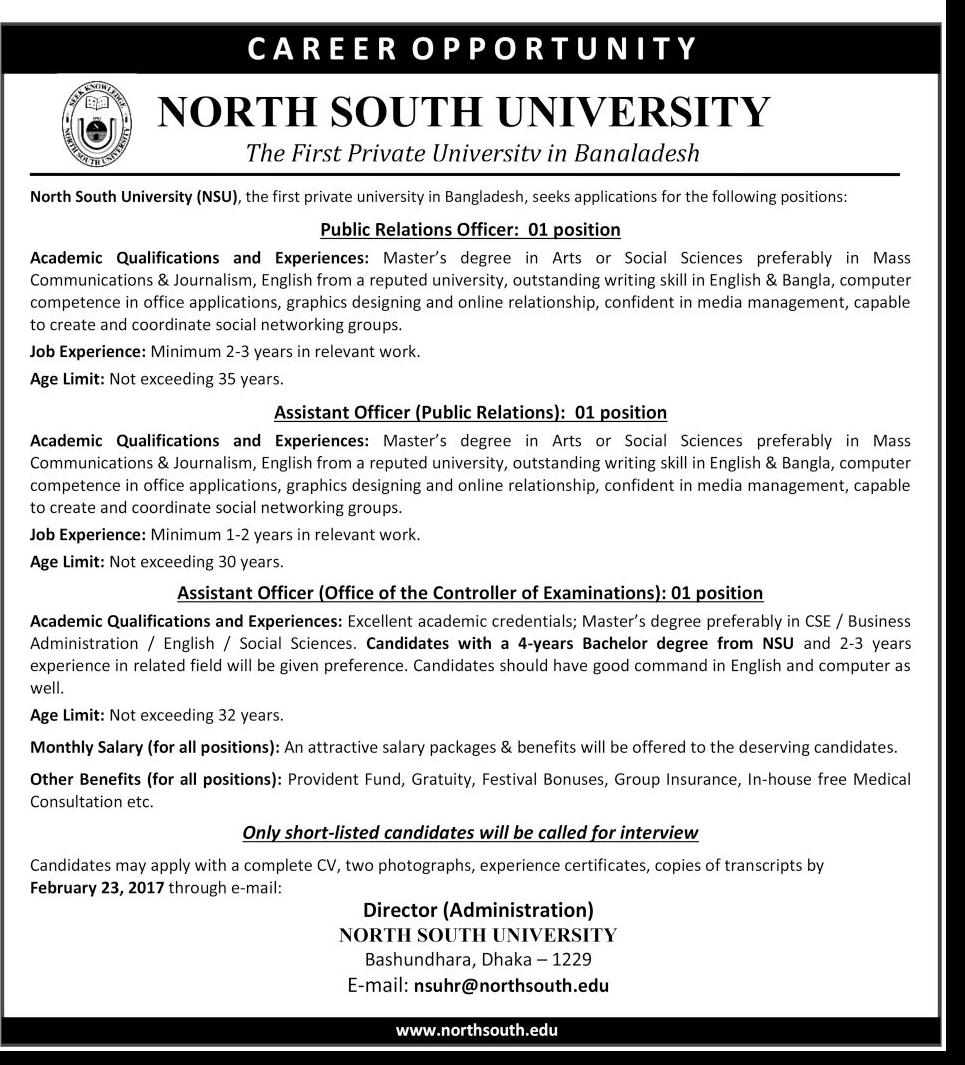 CAREER OPPORTUNITY

SEEK KNOWLEDGE
NORTH SOUTH UNIVERSITY

NORTH SOUTH UNIVERSITY
The First Private Universitv in Banaladesh

North South University (NSU), the first private university in Bangladesh, seeks applications for the following positions:

Public Relations Officer: 01 position

Academic Qualifications and Experiences: Master's degree in Arts or Social Sciences preferably in Mass Communications & Journalism, English from a reputed university, outstanding writing skill in English & Bangla, computer competence in office applications, graphics designing and online relationship, confident in media management, capable to create and coordinate social networking groups.

Job Experience: Minimum 2-3 years in relevant work.

Age Limit: Not exceeding 35 years.

Assistant Officer (Public Relations): 01 position

Academic Qualifications and Experiences: Master's degree in Arts or Social Sciences preferably in Mass Communications & Journalism, English from a reputed university, outstanding writing skill in English & Bangla, computer competence in office applications, graphics designing and online relationship, confident in media management, capable to create and coordinate social networking groups.

Job Experience: Minimum 1-2 years in relevant work.

Age Limit: Not exceeding 30 years.

Assistant Officer (Office of the Controller of Examinations): 01 position

Academic Qualifications and Experiences: Excellent academic credentials; Master's degree preferably in CSE / Business Administration / English / Social Sciences. Candidates with a 4-years Bachelor degree from NSU and 2-3 years experience in related field will be given preference. Candidates should have good command in English and computer as well.

Age Limit: Not exceeding 32 years.

Monthly Salary (for all positions): An attractive salary packages & benefits will be offered to the deserving candidates.

Other Benefits (for all positions): Provident Fund, Gratuity, Festival Bonuses, Group Insurance, In-house free Medical Consultation etc.

Only short-listed candidates will be called for interview

Candidates may apply with a complete CV, two photographs, experience certificates, copies of transcripts by February 23, 2017 through e-mail:

Director (Administration)
NORTH SOUTH UNIVERSITY
Bashundhara, Dhaka – 1229
E-mail: nsuhr@northsouth.edu

www.northsouth.edu